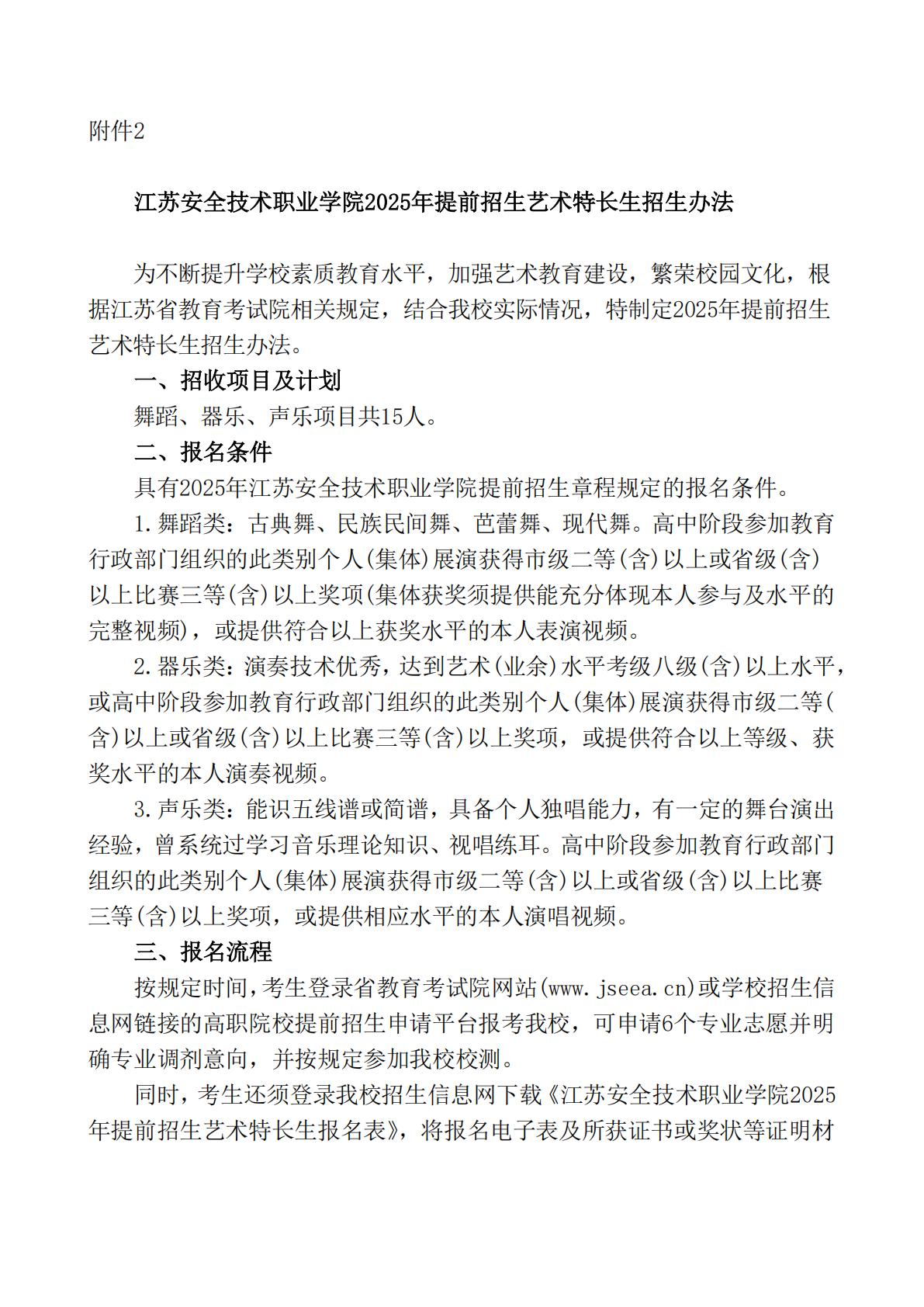 附件2

江苏安全技术职业学院2025年提前招生艺术特长生招生办法

为不断提升学校素质教育水平，加强艺术教育建设，繁荣校园文化，根据江苏省教育考试院相关规定，结合我校实际情况，特制定2025年提前招生艺术特长生招生办法。

一、招收项目及计划

舞蹈、器乐、声乐项目共15人。

二、报名条件

具有2025年江苏安全技术职业学院提前招生章程规定的报名条件。

1.舞蹈类：古典舞、民族民间舞、芭蕾舞、现代舞。高中阶段参加教育行政部门组织的此类别个人(集体)展演获得市级二等(含)以上或省级(含)以上比赛三等(含)以上奖项(集体获奖须提供能充分体现本人参与及水平的完整视频)，或提供符合以上获奖水平的本人表演视频。

2.器乐类：演奏技术优秀，达到艺术(业余)水平考级八级(含)以上水平，或高中阶段参加教育行政部门组织的此类别个人(集体)展演获得市级二等(含)以上或省级(含)以上比赛三等(含)以上奖项，或提供符合以上等级、获奖水平的本人演奏视频。

3.声乐类：能识五线谱或简谱，具备个人独唱能力，有一定的舞台演出经验，曾系统过学习音乐理论知识、视唱练耳。高中阶段参加教育行政部门组织的此类别个人(集体)展演获得市级二等(含)以上或省级(含)以上比赛三等(含)以上奖项，或提供相应水平的本人演唱视频。

三、报名流程

按规定时间，考生登录省教育考试院网站(www.jseea.cn)或学校招生信息网链接的高职院校提前招生申请平台报考我校，可申请6个专业志愿并明确专业调剂意向，并按规定参加我校校测。

同时，考生还须登录我校招生信息网下载《江苏安全技术职业学院2025年提前招生艺术特长生报名表》，将报名电子表及所获证书或奖状等证明材